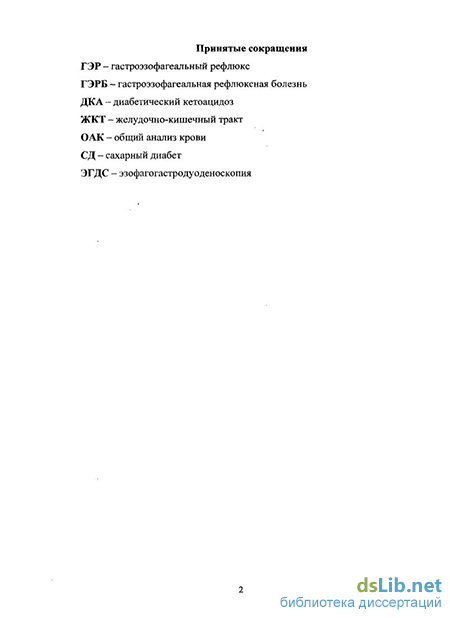 Принятые сокращения

ГЭР – гастроэзофагеальный рефлюкс

ГЭРБ – гастроэзофагеальная рефлюксная болезнь

ДКА – диабетический кетоацидоз

ЖКТ – желудочно-кишечный тракт

ОАК – общий анализ крови

СД – сахарный диабет

ЭГДС – эзофагогастродуоденоскопия

2

dsLib.net
библиотека диссертаций